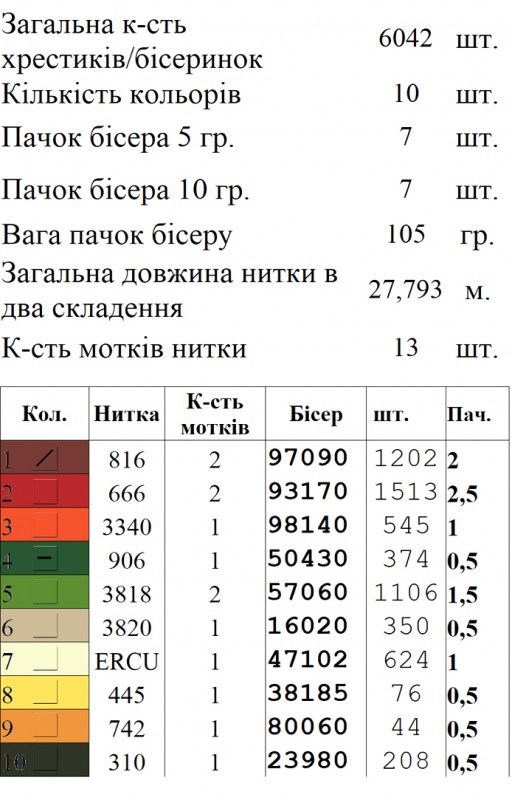 Загальна к-сть хрестиків/бісеринок 6042 шт.
Кількість кольорів 10 шт.
Пачок бісера 5 гр. 7 шт.
Пачок бісера 10 гр. 7 шт.
Вага пачок бісеру 105 гр.
Загальна довжина нитки в два складення 27,793 м.
К-сть мотків нитки 13 шт.

| Кол. | Нитка | К-сть мотків | Бісер | шт. | Пач. |
|---|---|---|---|---|---|
| 1 | 816 | 2 | 97090 | 1202 | 2 |
| 2 | 666 | 2 | 93170 | 1513 | 2,5 |
| 3 | 3340 | 1 | 98140 | 545 | 1 |
| 4 | 906 | 1 | 50430 | 374 | 0,5 |
| 5 | 3818 | 2 | 57060 | 1106 | 1,5 |
| 6 | 3820 | 1 | 16020 | 350 | 0,5 |
| 7 | ERCU | 1 | 47102 | 624 | 1 |
| 8 | 445 | 1 | 38185 | 76 | 0,5 |
| 9 | 742 | 1 | 80060 | 44 | 0,5 |
| 10 | 310 | 1 | 23980 | 208 | 0,5 |